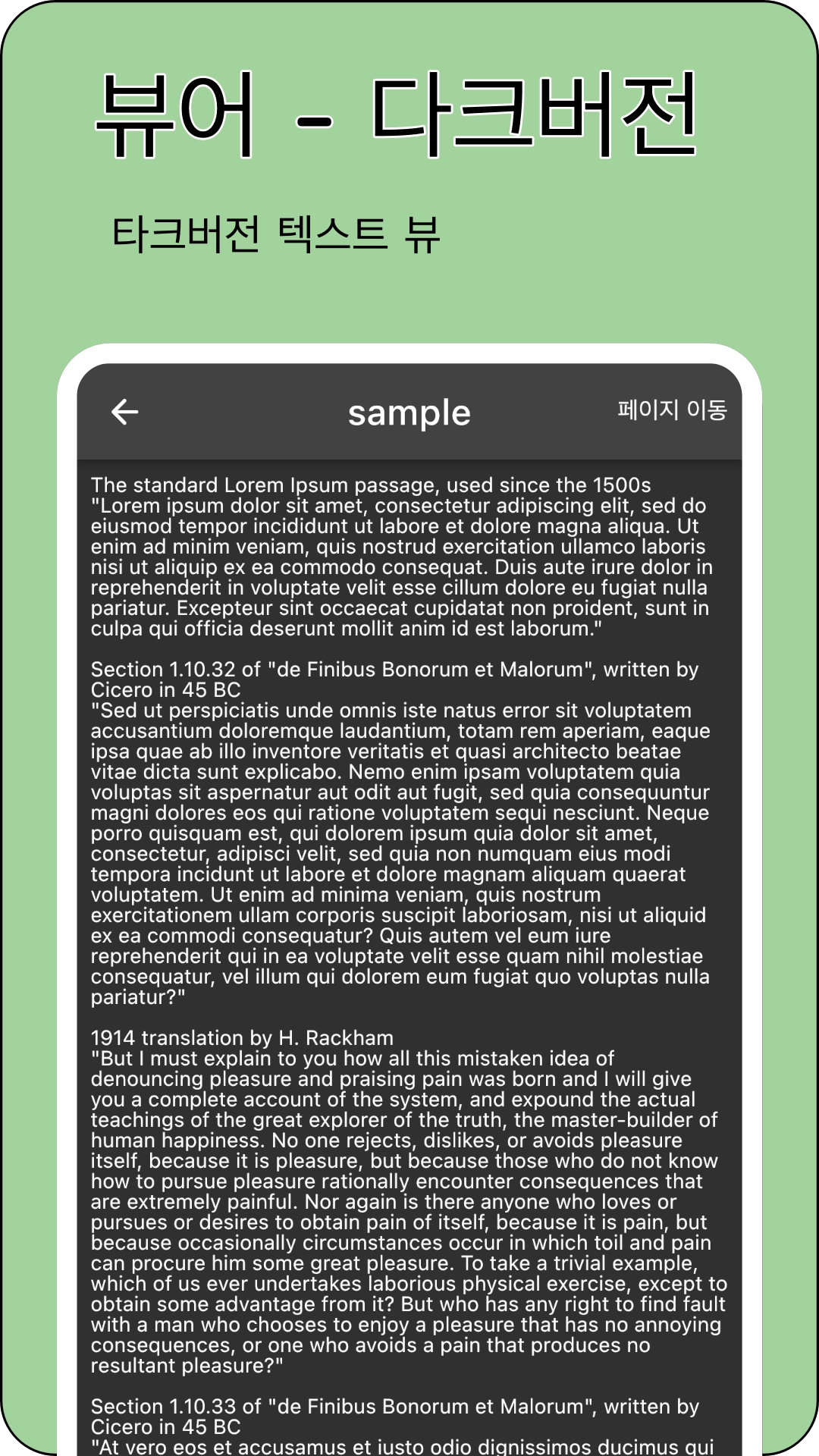 뷰어 - 다크버전

타크버전 텍스트 뷰

sample

페이지 이동

The standard Lorem Ipsum passage, used since the 1500s
"Lorem ipsum dolor sit amet, consectetur adipiscing elit, sed do eiusmod tempor incididunt ut labore et dolore magna aliqua. Ut enim ad minim veniam, quis nostrud exercitation ullamco laboris nisi ut aliquip ex ea commodo consequat. Duis aute irure dolor in reprehenderit in voluptate velit esse cillum dolore eu fugiat nulla pariatur. Excepteur sint occaecat cupidatat non proident, sunt in culpa qui officia deserunt mollit anim id est laborum."

Section 1.10.32 of "de Finibus Bonorum et Malorum", written by Cicero in 45 BC
"Sed ut perspiciatis unde omnis iste natus error sit voluptatem accusantium doloremque laudantium, totam rem aperiam, eaque ipsa quae ab illo inventore veritatis et quasi architecto beatae vitae dicta sunt explicabo. Nemo enim ipsam voluptatem quia voluptas sit aspernatur aut odit aut fugit, sed quia consequuntur magni dolores eos qui ratione voluptatem sequi nesciunt. Neque porro quisquam est, qui dolorem ipsum quia dolor sit amet, consectetur, adipisci velit, sed quia non numquam eius modi tempora incidunt ut labore et dolore magnam aliquam quaerat voluptatem. Ut enim ad minima veniam, quis nostrum exercitationem ullam corporis suscipit laboriosam, nisi ut aliquid ex ea commodi consequatur? Quis autem vel eum iure reprehenderit qui in ea voluptate velit esse quam nihil molestiae consequatur, vel illum qui dolorem eum fugiat quo voluptas nulla pariatur?"

1914 translation by H. Rackham
"But I must explain to you how all this mistaken idea of denouncing pleasure and praising pain was born and I will give you a complete account of the system, and expound the actual teachings of the great explorer of the truth, the master-builder of human happiness. No one rejects, dislikes, or avoids pleasure itself, because it is pleasure, but because those who do not know how to pursue pleasure rationally encounter consequences that are extremely painful. Nor again is there anyone who loves or pursues or desires to obtain pain of itself, because it is pain, but because occasionally circumstances occur in which toil and pain can procure him some great pleasure. To take a trivial example, which of us ever undertakes laborious physical exercise, except to obtain some advantage from it? But who has any right to find fault with a man who chooses to enjoy a pleasure that has no annoying consequences, or one who avoids a pain that produces no resultant pleasure?"

Section 1.10.33 of "de Finibus Bonorum et Malorum", written by Cicero in 45 BC
"At vero eos et accusamus et iusto odio dignissimos ducimus qui